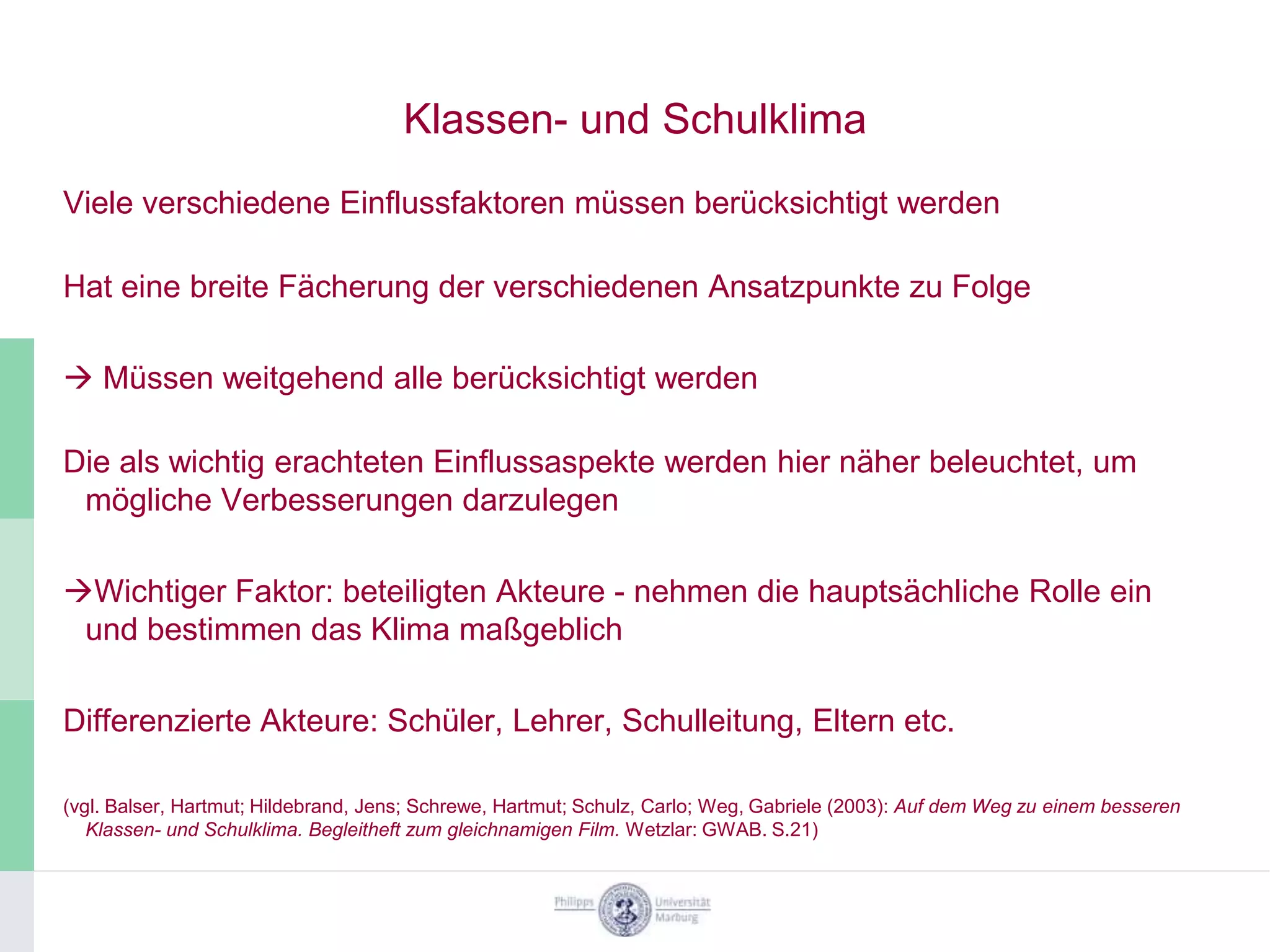 Klassen- und Schulklima

Viele verschiedene Einflussfaktoren müssen berücksichtigt werden

Hat eine breite Fächerung der verschiedenen Ansatzpunkte zu Folge

→ Müssen weitgehend alle berücksichtigt werden

Die als wichtig erachteten Einflussaspekte werden hier näher beleuchtet, um mögliche Verbesserungen darzulegen

→Wichtiger Faktor: beteiligten Akteure - nehmen die hauptsächliche Rolle ein und bestimmen das Klima maßgeblich

Differenzierte Akteure: Schüler, Lehrer, Schulleitung, Eltern etc.

(vgl. Balser, Hartmut; Hildebrand, Jens; Schrewe, Hartmut; Schulz, Carlo; Weg, Gabriele (2003): Auf dem Weg zu einem besseren Klassen- und Schulklima. Begleitheft zum gleichnamigen Film. Wetzlar: GWAB. S.21)

Philipps Universität Marburg